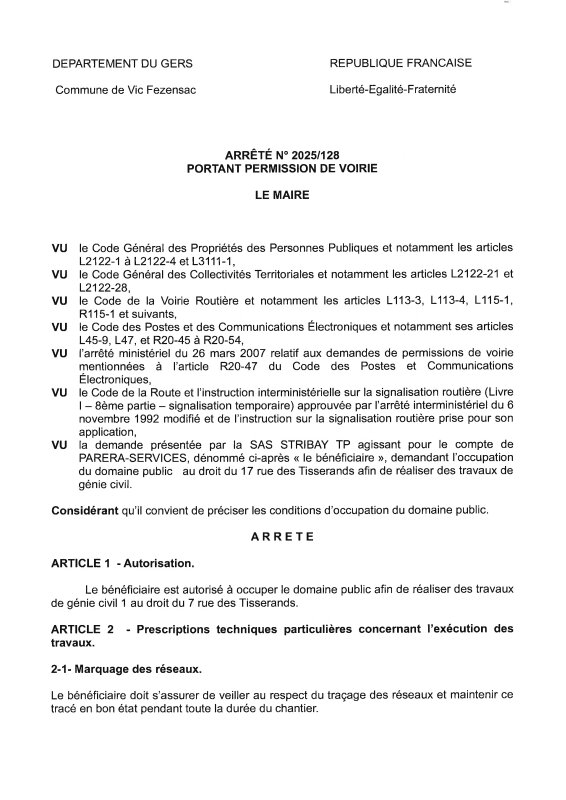 DEPARTEMENT DU GERS

Commune de Vic Fezensac

REPUBLIQUE FRANCAISE

Liberté-Egalité-Fraternité

ARRÊTÉ N° 2025/128
PORTANT PERMISSION DE VOIRIE

LE MAIRE

VU le Code Général des Propriétés des Personnes Publiques et notamment les articles L2122-1 à L2122-4 et L3111-1,
VU le Code Général des Collectivités Territoriales et notamment les articles L2122-21 et L2122-28,
VU le Code de la Voirie Routière et notamment les articles L113-3, L113-4, L115-1, R115-1 et suivants,
VU le Code des Postes et des Communications Électroniques et notamment ses articles L45-9, L47, et R20-45 à R20-54,
VU l'arrêté ministériel du 26 mars 2007 relatif aux demandes de permissions de voirie mentionnées à l'article R20-47 du Code des Postes et Communications Électroniques,
VU le Code de la Route et l'instruction interministérielle sur la signalisation routière (Livre I – 8ème partie – signalisation temporaire) approuvée par l'arrêté interministériel du 6 novembre 1992 modifié et de l'instruction sur la signalisation routière prise pour son application,
VU la demande présentée par la SAS STRIBAY TP agissant pour le compte de PARERA-SERVICES, dénommé ci-après « le bénéficiaire », demandant l'occupation du domaine public au droit du 17 rue des Tisserands afin de réaliser des travaux de génie civil.

Considérant qu'il convient de préciser les conditions d'occupation du domaine public.

ARRETE

ARTICLE 1 - Autorisation.

Le bénéficiaire est autorisé à occuper le domaine public afin de réaliser des travaux de génie civil 1 au droit du 7 rue des Tisserands.

ARTICLE 2 - Prescriptions techniques particulières concernant l'exécution des travaux.

2-1- Marquage des réseaux.

Le bénéficiaire doit s'assurer de veiller au respect du traçage des réseaux et maintenir ce tracé en bon état pendant toute la durée du chantier.